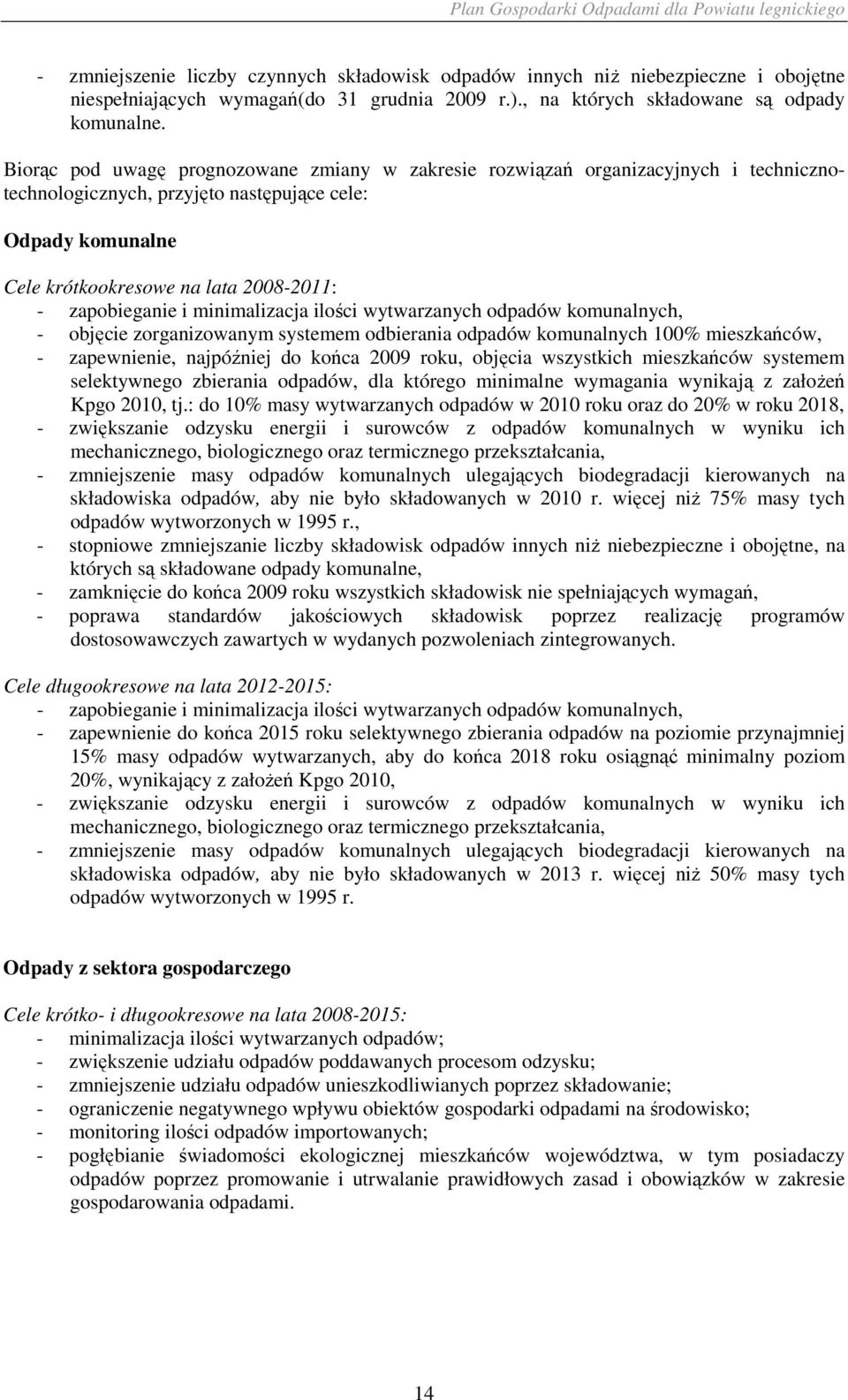 Plan Gospodarki Odpadami dla Powiatu legnickiego

- zmniejszenie liczby czynnych składowisk odpadów innych niż niebezpieczne i obojętne niespełniających wymagań(do 31 grudnia 2009 r.)., na których składowane są odpady komunalne.

Biorąc pod uwagę prognozowane zmiany w zakresie rozwiązań organizacyjnych i techniczno-technologicznych, przyjęto następujące cele:

Odpady komunalne

Cele krótkookresowe na lata 2008-2011:
- zapobieganie i minimalizacja ilości wytwarzanych odpadów komunalnych,
- objęcie zorganizowanym systemem odbierania odpadów komunalnych 100% mieszkańców,
- zapewnienie, najpóźniej do końca 2009 roku, objęcia wszystkich mieszkańców systemem selektywnego zbierania odpadów, dla którego minimalne wymagania wynikają z założeń Kpgo 2010, tj.: do 10% masy wytwarzanych odpadów w 2010 roku oraz do 20% w roku 2018,
- zwiększanie odzysku energii i surowców z odpadów komunalnych w wyniku ich mechanicznego, biologicznego oraz termicznego przekształcania,
- zmniejszenie masy odpadów komunalnych ulegających biodegradacji kierowanych na składowiska odpadów, aby nie było składowanych w 2010 r. więcej niż 75% masy tych odpadów wytworzonych w 1995 r.,
- stopniowe zmniejszanie liczby składowisk odpadów innych niż niebezpieczne i obojętne, na których są składowane odpady komunalne,
- zamknięcie do końca 2009 roku wszystkich składowisk nie spełniających wymagań,
- poprawa standardów jakościowych składowisk poprzez realizację programów dostosowawczych zawartych w wydanych pozwoleniach zintegrowanych.

Cele długookresowe na lata 2012-2015:
- zapobieganie i minimalizacja ilości wytwarzanych odpadów komunalnych,
- zapewnienie do końca 2015 roku selektywnego zbierania odpadów na poziomie przynajmniej 15% masy odpadów wytwarzanych, aby do końca 2018 roku osiągnąć minimalny poziom 20%, wynikający z założeń Kpgo 2010,
- zwiększanie odzysku energii i surowców z odpadów komunalnych w wyniku ich mechanicznego, biologicznego oraz termicznego przekształcania,
- zmniejszenie masy odpadów komunalnych ulegających biodegradacji kierowanych na składowiska odpadów, aby nie było składowanych w 2013 r. więcej niż 50% masy tych odpadów wytworzonych w 1995 r.

Odpady z sektora gospodarczego

Cele krótko- i długookresowe na lata 2008-2015:
- minimalizacja ilości wytwarzanych odpadów;
- zwiększenie udziału odpadów poddawanych procesom odzysku;
- zmniejszenie udziału odpadów unieszkodliwianych poprzez składowanie;
- ograniczenie negatywnego wpływu obiektów gospodarki odpadami na środowisko;
- monitoring ilości odpadów importowanych;
- pogłębianie świadomości ekologicznej mieszkańców województwa, w tym posiadaczy odpadów poprzez promowanie i utrwalanie prawidłowych zasad i obowiązków w zakresie gospodarowania odpadami.

14